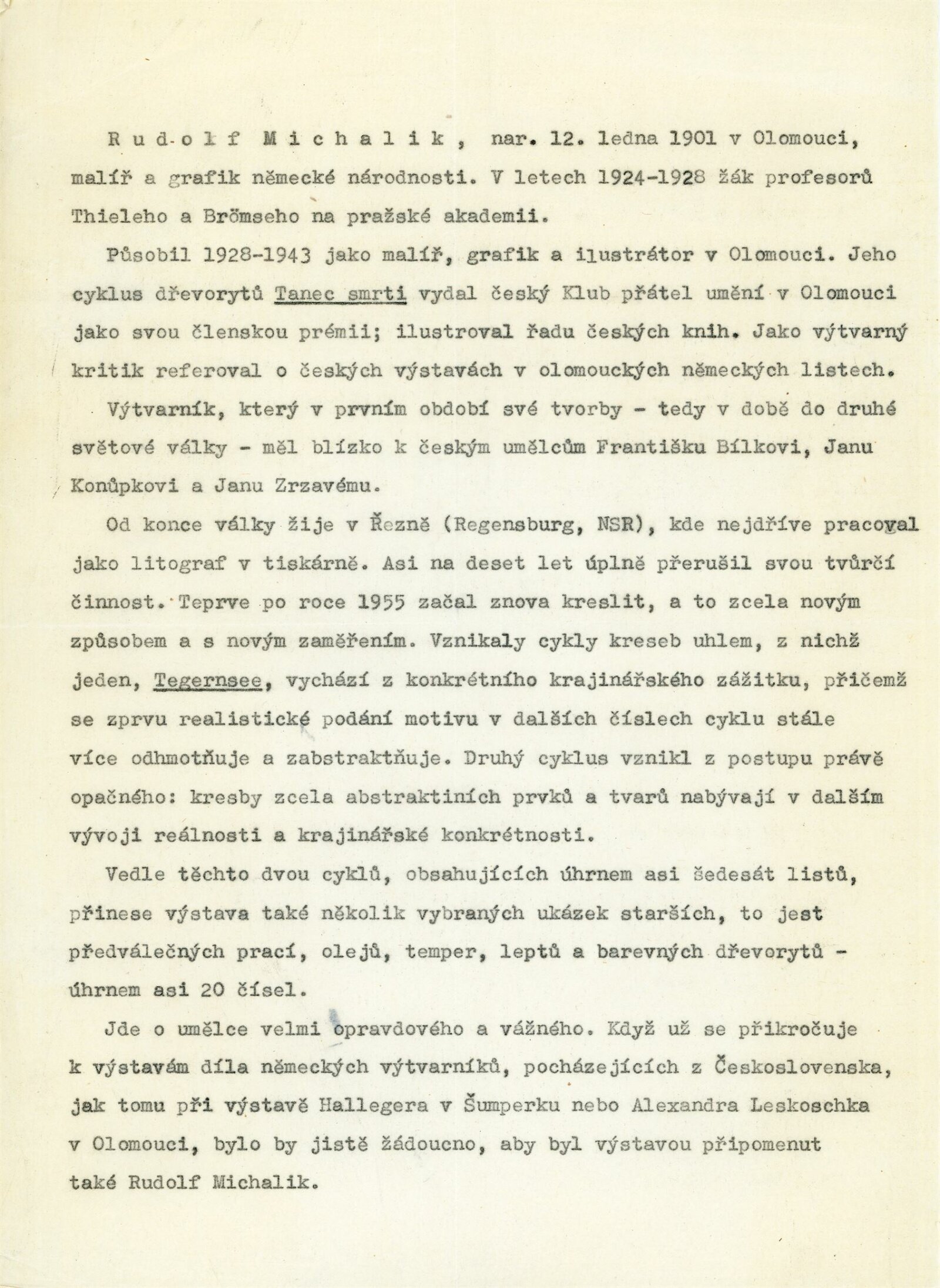 R u d o l f   M i c h a l i k ,  nar. 12. ledna 1901 v Olomouci, malíř a grafik německé národnosti. V letech 1924-1928 žák profesorů Thieleho a Brömseho na pražské akademii.

Působil 1928-1943 jako malíř, grafik a ilustrátor v Olomouci. Jeho cyklus dřevorytů Tanec smrti vydal český Klub přátel umění v Olomouci jako svou členskou prémii; ilustroval řadu českých knih. Jako výtvarný kritik referoval o českých výstavách v olomouckých německých listech.

Výtvarník, který v prvním období své tvorby - tedy v době do druhé světové války - měl blízko k českým umělcům Františku Bílkovi, Janu Konůpkovi a Janu Zrzavému.

Od konce války žije v Řezně (Regensburg, NSR), kde nejdříve pracoval jako litograf v tiskárně. Asi na deset let úplně přerušil svou tvůrčí činnost. Teprve po roce 1955 začal znova kreslit, a to zcela novým způsobem a s novým zaměřením. Vznikaly cykly kreseb uhlem, z nichž jeden, Tegernsee, vychází z konkrétního krajinářského zážitku, přičemž se zprvu realistické podání motivu v dalších číslech cyklu stále více odhmotňuje a zabstraktňuje. Druhý cyklus vznikl z postupu právě opačného: kresby zcela abstraktiních prvků a tvarů nabývají v dalším vývoji reálnosti a krajinářské konkrétnosti.

Vedle těchto dvou cyklů, obsahujících úhrnem asi šedesát listů, přinese výstava také několik vybraných ukázek starších, to jest předválečných prací, olejů, temper, leptů a barevných dřevorytů - úhrnem asi 20 čísel.

Jde o umělce velmi opravdového a vážného. Když už se přikročuje k výstavám díla německých výtvarníků, pocházejících z Československa, jak tomu při výstavě Hallegera v Šumperku nebo Alexandra Leskoschka v Olomouci, bylo by jistě žádoucno, aby byl výstavou připomenut také Rudolf Michalik.